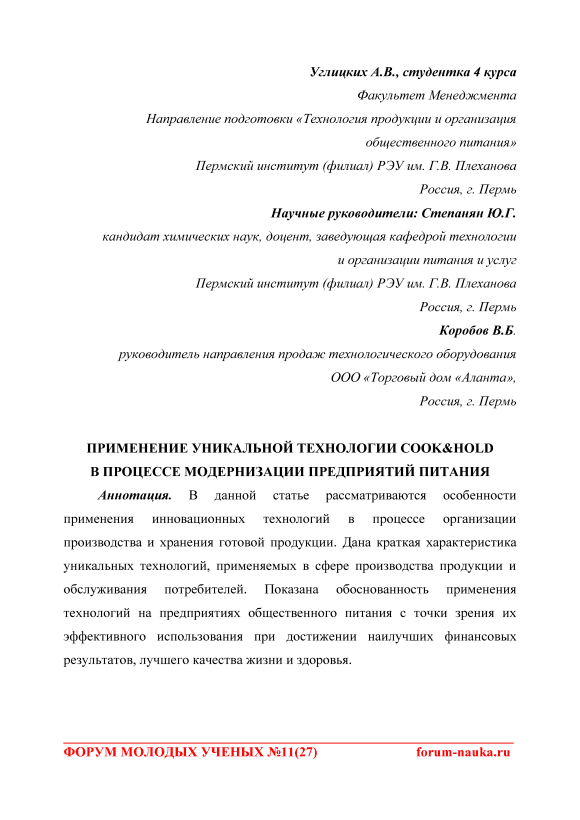 Углицких А.В., студентка 4 курса
Факультет Менеджмента
Направление подготовки «Технология продукции и организация общественного питания»
Пермский институт (филиал) РЭУ им. Г.В. Плеханова
Россия, г. Пермь
Научные руководители: Степанян Ю.Г.
кандидат химических наук, доцент, заведующая кафедрой технологии и организации питания и услуг
Пермский институт (филиал) РЭУ им. Г.В. Плеханова
Россия, г. Пермь
Коробов В.Б.
руководитель направления продаж технологического оборудования
ООО «Торговый дом «Аланта»,
Россия, г. Пермь

ПРИМЕНЕНИЕ УНИКАЛЬНОЙ ТЕХНОЛОГИИ COOK&HOLD
В ПРОЦЕССЕ МОДЕРНИЗАЦИИ ПРЕДПРИЯТИЙ ПИТАНИЯ

Аннотация. В данной статье рассматриваются особенности применения инновационных технологий в процессе организации производства и хранения готовой продукции. Дана краткая характеристика уникальных технологий, применяемых в сфере производства продукции и обслуживания потребителей. Показана обоснованность применения технологий на предприятиях общественного питания с точки зрения их эффективного использования при достижении наилучших финансовых результатов, лучшего качества жизни и здоровья.

ФОРУМ МОЛОДЫХ УЧЕНЫХ №11(27) forum-nauka.ru